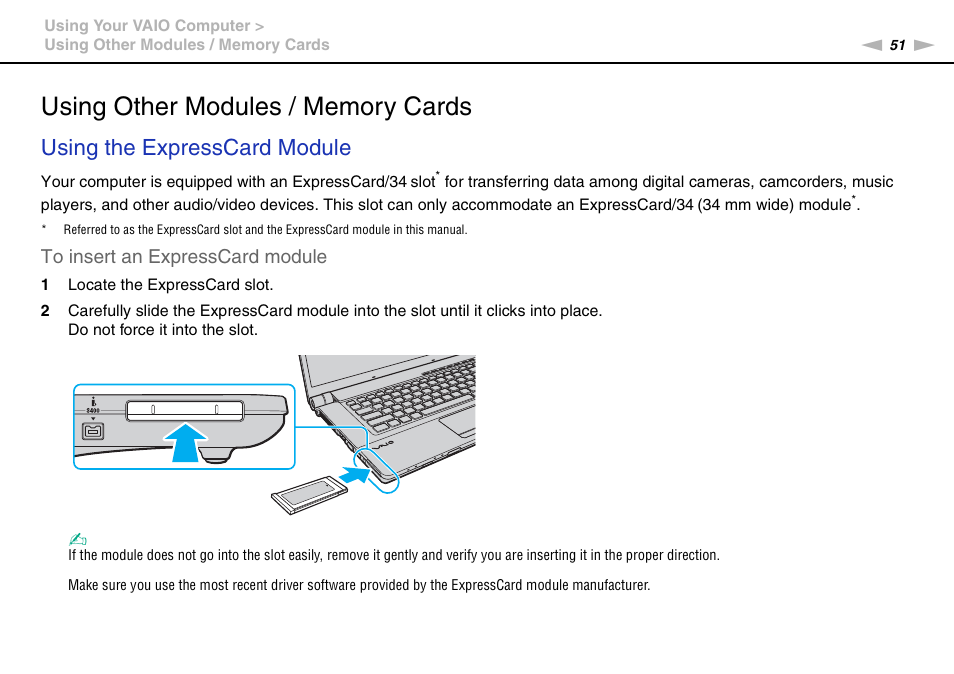 Using Your VAIO Computer >
Using Other Modules / Memory Cards

51

Using Other Modules / Memory Cards

Using the ExpressCard Module

Your computer is equipped with an ExpressCard/34 slot* for transferring data among digital cameras, camcorders, music players, and other audio/video devices. This slot can only accommodate an ExpressCard/34 (34 mm wide) module*.

* Referred to as the ExpressCard slot and the ExpressCard module in this manual.

To insert an ExpressCard module

1 Locate the ExpressCard slot.

2 Carefully slide the ExpressCard module into the slot until it clicks into place.
Do not force it into the slot.

S400

If the module does not go into the slot easily, remove it gently and verify you are inserting it in the proper direction.

Make sure you use the most recent driver software provided by the ExpressCard module manufacturer.